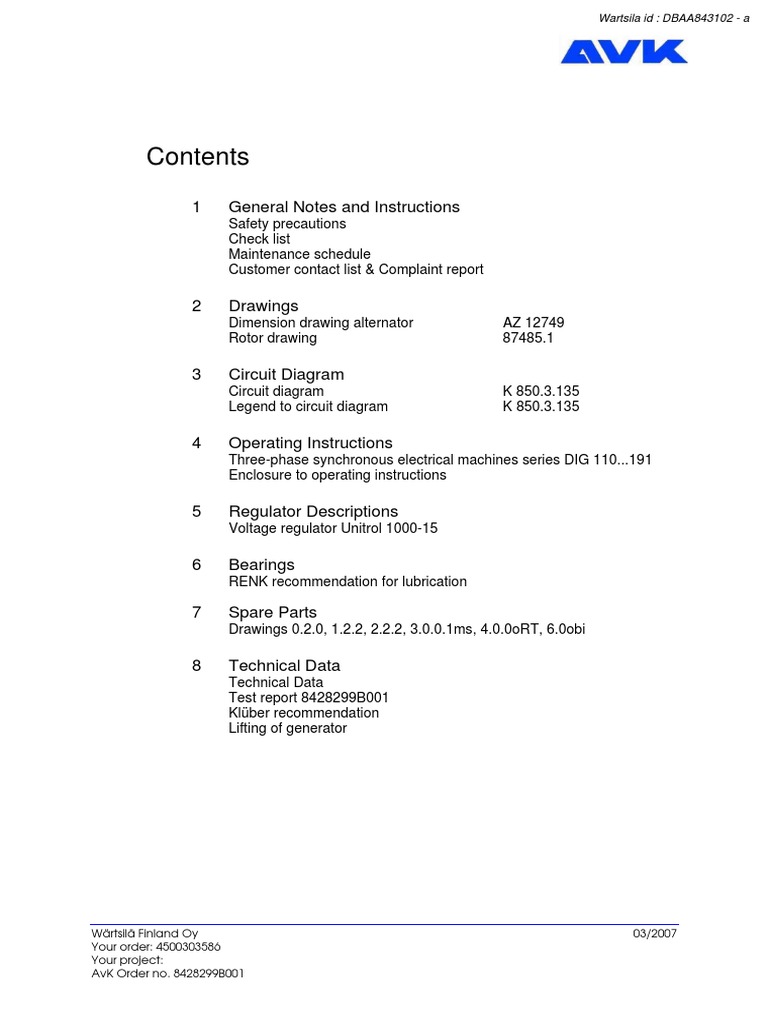 Wartsila id : DBAA843102 - a

AVK

Contents

1 General Notes and Instructions
Safety precautions
Check list
Maintenance schedule
Customer contact list & Complaint report

2 Drawings
Dimension drawing alternator AZ 12749
Rotor drawing 87485.1

3 Circuit Diagram
Circuit diagram K 850.3.135
Legend to circuit diagram K 850.3.135

4 Operating Instructions
Three-phase synchronous electrical machines series DIG 110...191
Enclosure to operating instructions

5 Regulator Descriptions
Voltage regulator Unitrol 1000-15

6 Bearings
RENK recommendation for lubrication

7 Spare Parts
Drawings 0.2.0, 1.2.2, 2.2.2, 3.0.0.1ms, 4.0.0oRT, 6.0obi

8 Technical Data
Technical Data
Test report 8428299B001
Klüber recommendation
Lifting of generator

Wärtsilä Finland Oy
Your order: 4500303586
Your project:
AvK Order no. 8428299B001

03/2007